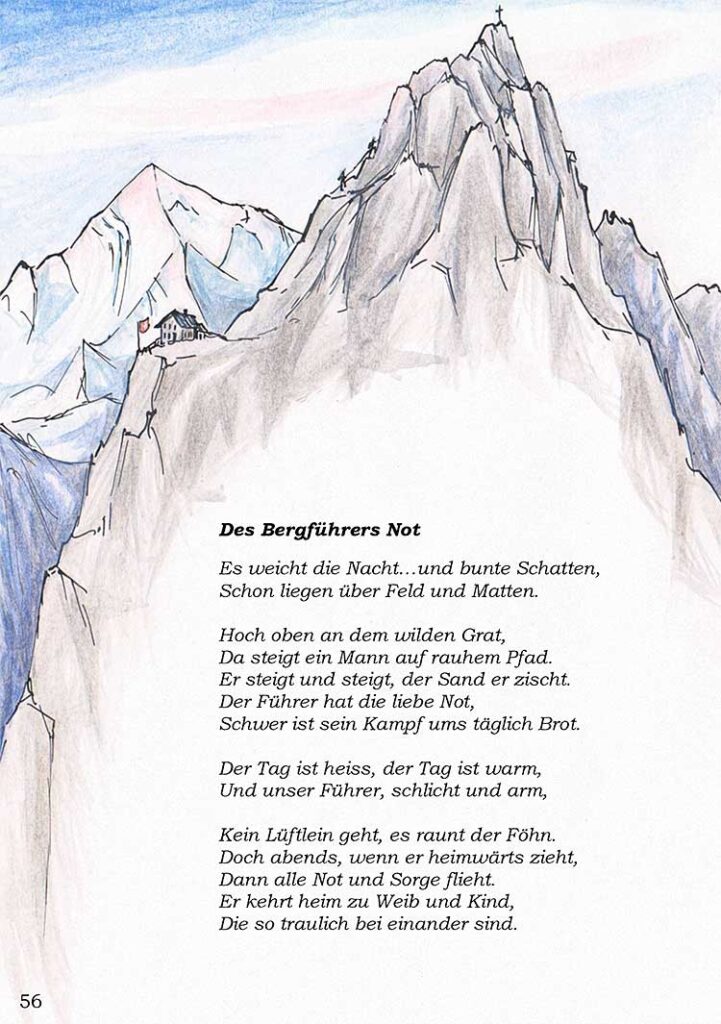 Des Bergführers Not

Es weicht die Nacht...und bunte Schatten,
Schon liegen über Feld und Matten.

Hoch oben an dem wilden Grat,
Da steigt ein Mann auf rauhem Pfad.
Er steigt und steigt, der Sand er zischt.
Der Führer hat die liebe Not,
Schwer ist sein Kampf ums täglich Brot.

Der Tag ist heiss, der Tag ist warm,
Und unser Führer, schlicht und arm,

Kein Lüftlein geht, es raunt der Föhn.
Doch abends, wenn er heimwärts zieht,
Dann alle Not und Sorge flieht.
Er kehrt heim zu Weib und Kind,
Die so traulich bei einander sind.

56